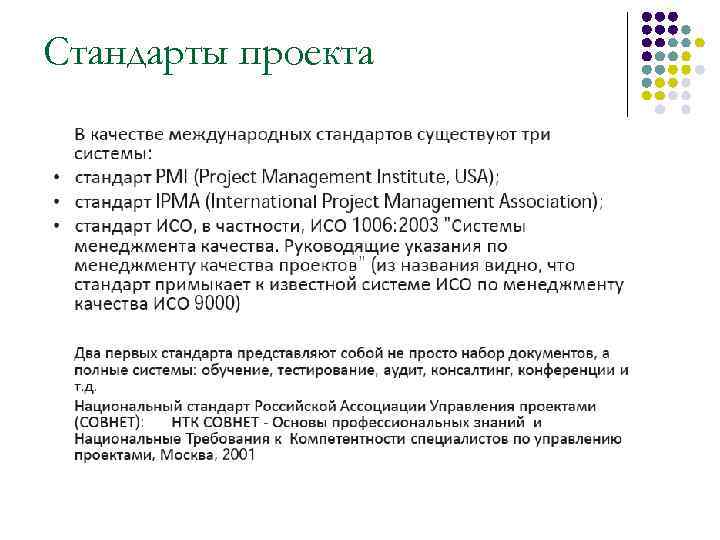 Стандарты проекта

В качестве международных стандартов существуют три системы:

• стандарт PMI (Project Management Institute, USA);
• стандарт IPMA (International Project Management Association);
• стандарт ИСО, в частности, ИСО 1006:2003 "Системы менеджмента качества. Руководящие указания по менеджменту качества проектов" (из названия видно, что стандарт примыкает к известной системе ИСО по менеджменту качества ИСО 9000)

Два первых стандарта представляют собой не просто набор документов, а полные системы: обучение, тестирование, аудит, консалтинг, конференции и т.д.

Национальный стандарт Российской Ассоциации Управления проектами (СОВНЕТ): НТК СОВНЕТ - Основы профессиональных знаний и Национальные Требования к Компетентности специалистов по управлению проектами, Москва, 2001